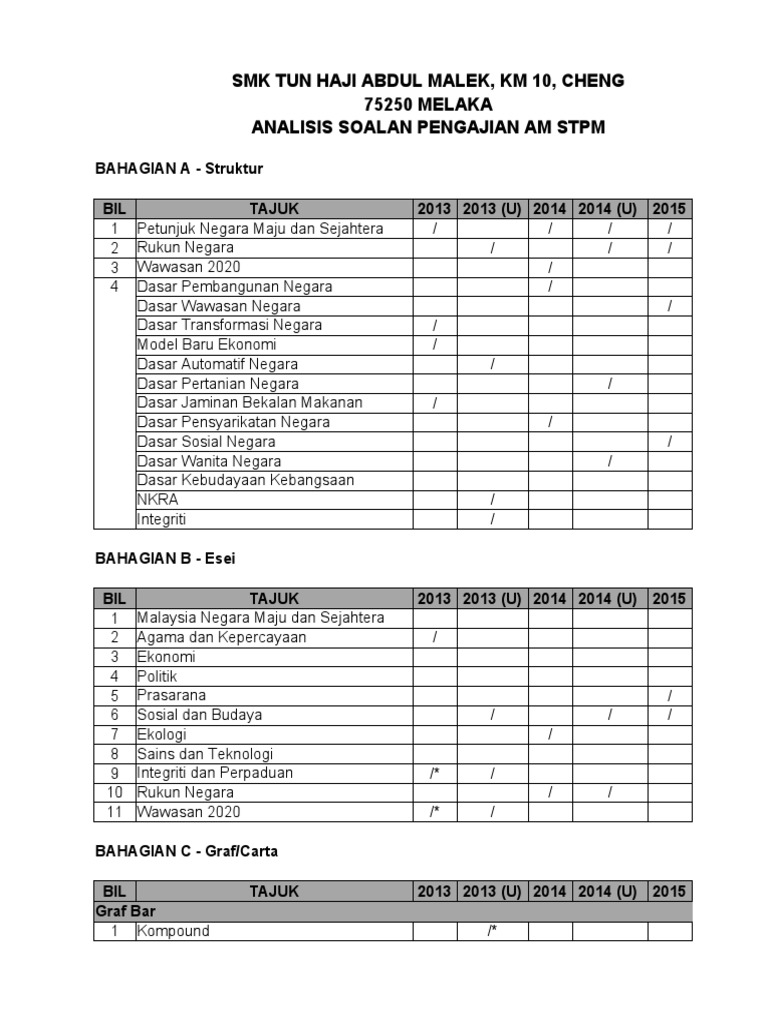 SMK TUN HAJI ABDUL MALEK, KM 10, CHENG
75250 MELAKA
ANALISIS SOALAN PENGAJIAN AM STPM

BAHAGIAN A - Struktur

| BIL | TAJUK | 2013 | 2013 (U) | 2014 | 2014 (U) | 2015 |
|---|---|---|---|---|---|---|
| 1 | Petunjuk Negara Maju dan Sejahtera | / | | / | / | / |
| 2 | Rukun Negara | | / | | / | / |
| 3 | Wawasan 2020 | | | / | | |
| 4 | Dasar Pembangunan Negara | | | / | | |
| | Dasar Wawasan Negara | | | | | / |
| | Dasar Transformasi Negara | / | | | | |
| | Model Baru Ekonomi | / | | | | |
| | Dasar Automatif Negara | | / | | | |
| | Dasar Pertanian Negara | | | | / | |
| | Dasar Jaminan Bekalan Makanan | / | | | | |
| | Dasar Pensyarikatan Negara | | | / | | |
| | Dasar Sosial Negara | | | | | / |
| | Dasar Wanita Negara | | | | / | |
| | Dasar Kebudayaan Kebangsaan | | | | | |
| | NKRA | | / | | | |
| | Integriti | | / | | | |

BAHAGIAN B - Esei

| BIL | TAJUK | 2013 | 2013 (U) | 2014 | 2014 (U) | 2015 |
|---|---|---|---|---|---|---|
| 1 | Malaysia Negara Maju dan Sejahtera | | | | | |
| 2 | Agama dan Kepercayaan | / | | | | |
| 3 | Ekonomi | | | | | |
| 4 | Politik | | | | | |
| 5 | Prasarana | | | | | / |
| 6 | Sosial dan Budaya | | / | | / | / |
| 7 | Ekologi | | | / | | |
| 8 | Sains dan Teknologi | | | | | |
| 9 | Integriti dan Perpaduan | /* | / | | | |
| 10 | Rukun Negara | | | / | / | |
| 11 | Wawasan 2020 | /* | / | | | |

BAHAGIAN C - Graf/Carta

| BIL | TAJUK | 2013 | 2013 (U) | 2014 | 2014 (U) | 2015 |
|---|---|---|---|---|---|---|
| Graf Bar | | | | | | |
| 1 | Kompound | | /* | | | |